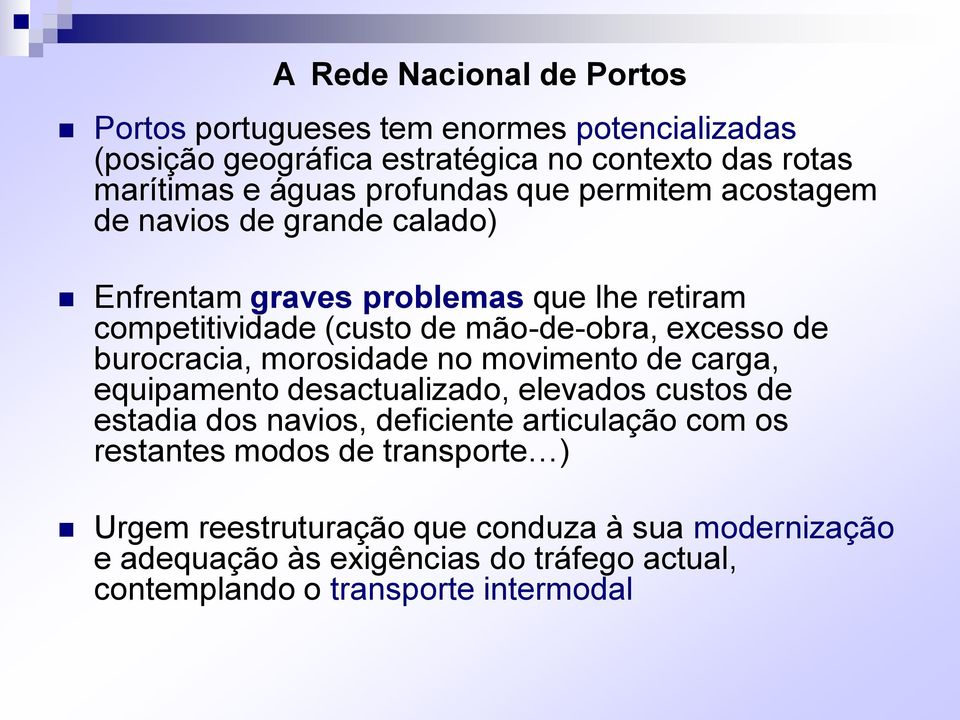 A Rede Nacional de Portos

Portos portugueses tem enormes potencializadas (posição geográfica estratégica no contexto das rotas marítimas e águas profundas que permitem acostagem de navios de grande calado)

Enfrentam graves problemas que lhe retiram competitividade (custo de mão-de-obra, excesso de burocracia, morosidade no movimento de carga, equipamento desactualizado, elevados custos de estadia dos navios, deficiente articulação com os restantes modos de transporte…)

Urgem reestruturação que conduza à sua modernização e adequação às exigências do tráfego actual, contemplando o transporte intermodal